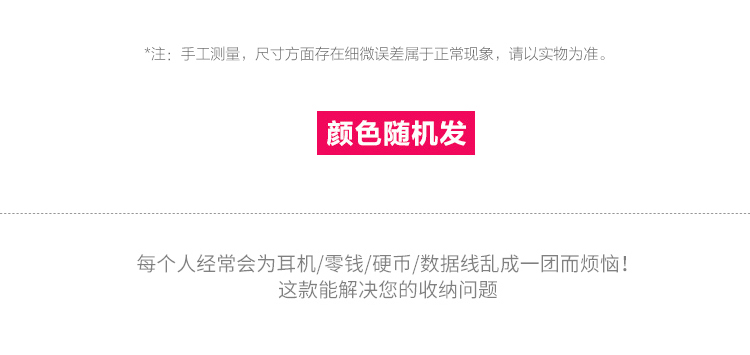 *注：手工测量，尺寸方面存在细微误差属于正常现象，请以实物为准。

颜色随机发

每个人经常会为耳机/零钱/硬币/数据线乱成一团而烦恼！
这款能解决您的收纳问题